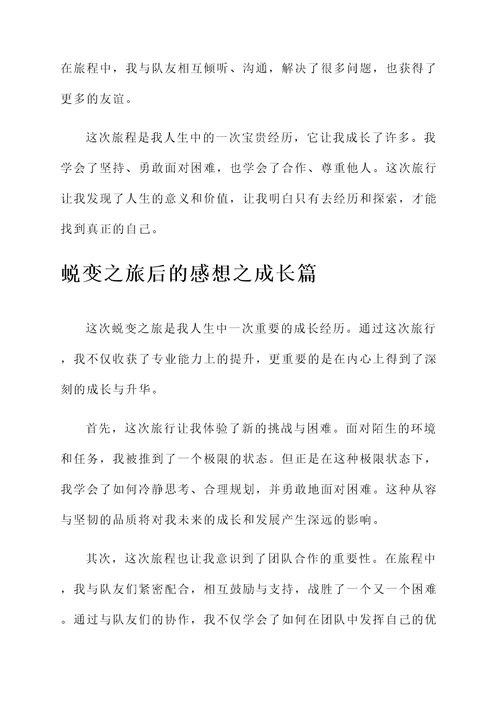 在旅程中，我与队友相互倾听、沟通，解决了很多问题，也获得了更多的友谊。

这次旅程是我人生中的一次宝贵经历，它让我成长了许多。我学会了坚持、勇敢面对困难，也学会了合作、尊重他人。这次旅行让我发现了人生的意义和价值，让我明白只有去经历和探索，才能找到真正的自己。

蜕变之旅后的感想之成长篇

这次蜕变之旅是我人生中一次重要的成长经历。通过这次旅行，我不仅收获了专业能力上的提升，更重要的是在内心上得到了深刻的成长与升华。

首先，这次旅行让我体验了新的挑战与困难。面对陌生的环境和任务，我被推到了一个极限的状态。但正是在这种极限状态下，我学会了如何冷静思考、合理规划，并勇敢地面对困难。这种从容与坚韧的品质将对我未来的成长和发展产生深远的影响。

其次，这次旅程也让我意识到了团队合作的重要性。在旅程中，我与队友们紧密配合，相互鼓励与支持，战胜了一个又一个困难。通过与队友们的协作，我不仅学会了如何在团队中发挥自己的优